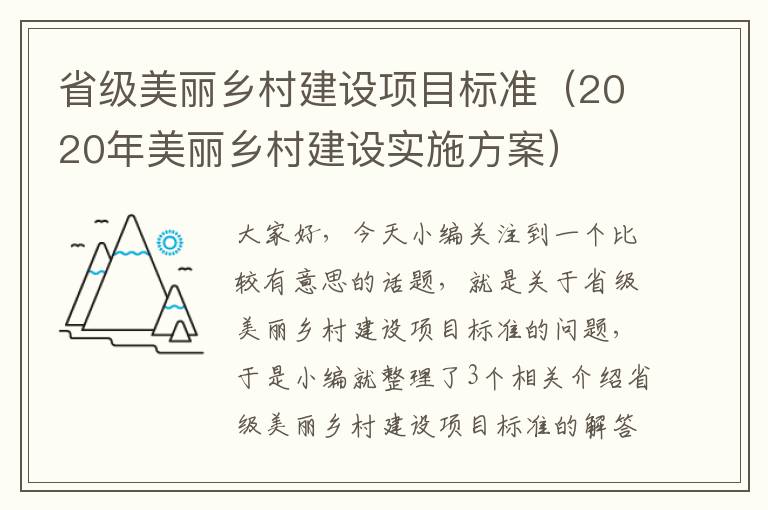 省级美丽乡村建设项目标准（2020年美丽乡村建设实施方案）

大家好，今天小编关注到一个比较有意思的话题，就是关于省级美丽乡村建设项目标准的问题，于是小编就整理了3个相关介绍省级美丽乡村建设项目标准的解答